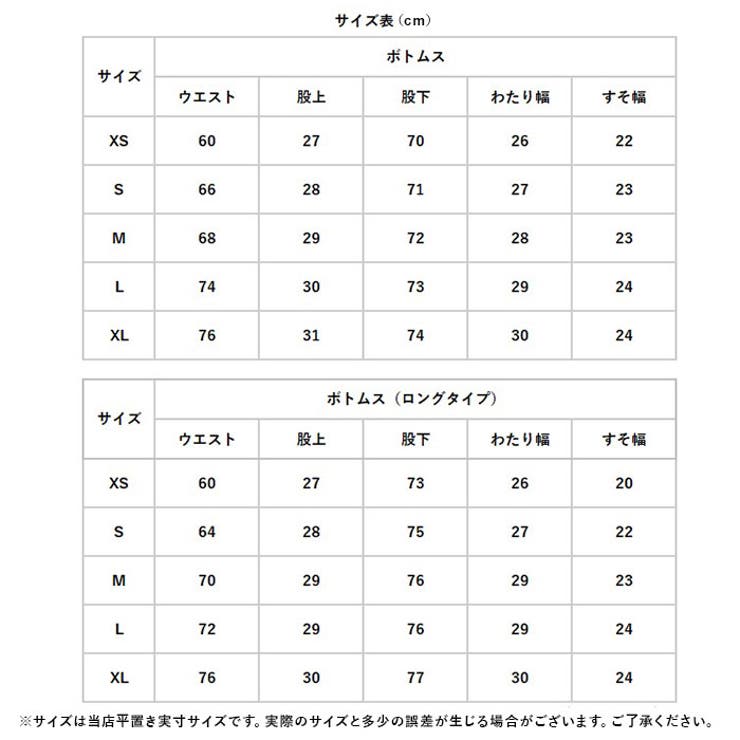 サイズ表（cm）

| サイズ | ボトムス | | | | |
|---|---|---|---|---|---|
| | ウエスト | 股上 | 股下 | わたり幅 | すそ幅 |
| XS | 60 | 27 | 70 | 26 | 22 |
| S | 66 | 28 | 71 | 27 | 23 |
| M | 68 | 29 | 72 | 28 | 23 |
| L | 74 | 30 | 73 | 29 | 24 |
| XL | 76 | 31 | 74 | 30 | 24 |

| サイズ | ボトムス（ロングタイプ） | | | | |
|---|---|---|---|---|---|
| | ウエスト | 股上 | 股下 | わたり幅 | すそ幅 |
| XS | 60 | 27 | 73 | 26 | 20 |
| S | 64 | 28 | 75 | 27 | 22 |
| M | 70 | 29 | 76 | 29 | 23 |
| L | 72 | 29 | 76 | 29 | 24 |
| XL | 76 | 30 | 77 | 30 | 24 |

※サイズは当店平置き実寸サイズです。実際のサイズと多少の誤差が生じる場合がございます。ご了承ください。